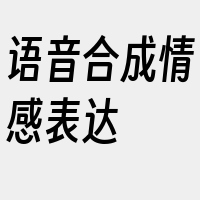 语音合成情感表达